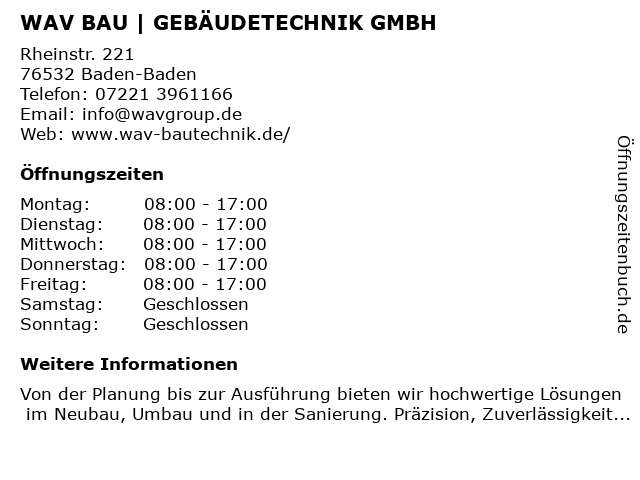 WAV BAU | GEBÄUDETECHNIK GMBH

Rheinstr. 221
76532 Baden-Baden
Telefon: 07221 3961166
Email: info@wavgroup.de
Web: www.wav-bautechnik.de/

Öffnungszeiten

Montag: 08:00 - 17:00
Dienstag: 08:00 - 17:00
Mittwoch: 08:00 - 17:00
Donnerstag: 08:00 - 17:00
Freitag: 08:00 - 17:00
Samstag: Geschlossen
Sonntag: Geschlossen

Weitere Informationen

Von der Planung bis zur Ausführung bieten wir hochwertige Lösungen im Neubau, Umbau und in der Sanierung. Präzision, Zuverlässigkeit...

Öffnungszeitenbuch.de